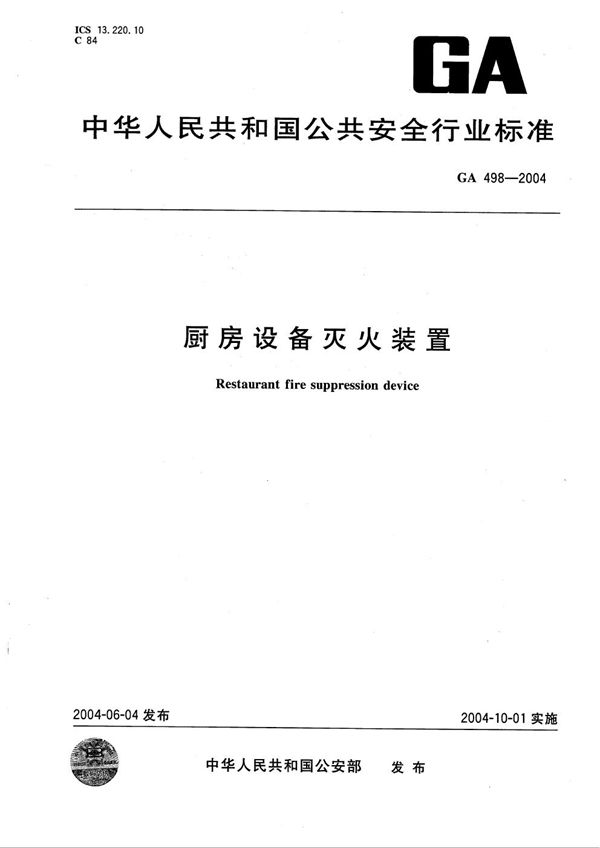 ICS 13.220.10
C 84

GA

中华人民共和国公共安全行业标准

GA 498—2004

厨房设备灭火装置

Restaurant fire suppression device

2004-06-04 发布

2004-10-01 实施

中华人民共和国公安部 发布